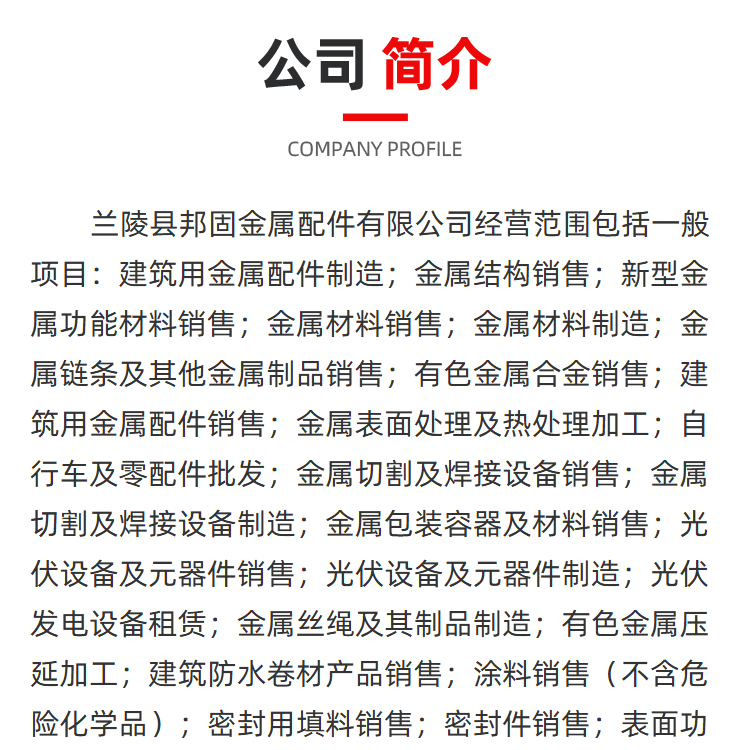 公司 简介

COMPANY PROFILE

兰陵县邦固金属配件有限公司经营范围包括一般项目：建筑用金属配件制造；金属结构销售；新型金属功能材料销售；金属材料销售；金属材料制造；金属链条及其他金属制品销售；有色金属合金销售；建筑用金属配件销售；金属表面处理及热处理加工；自行车及零配件批发；金属切割及焊接设备销售；金属切割及焊接设备制造；金属包装容器及材料销售；光伏设备及元器件销售；光伏设备及元器件制造；光伏发电设备租赁；金属丝绳及其制品制造；有色金属压延加工；建筑防水卷材产品销售；涂料销售（不含危险化学品）；密封用填料销售；密封件销售；表面功